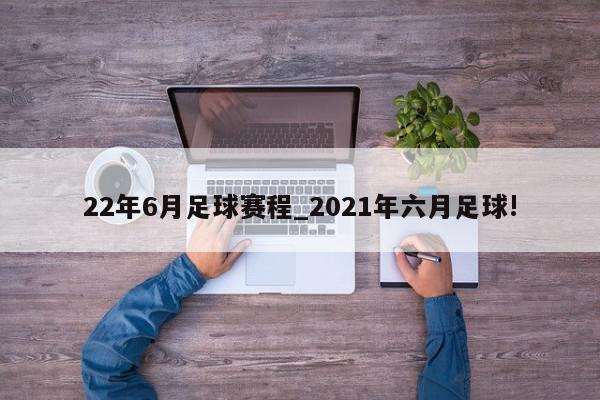 22年6月足球赛程_2021年六月足球!